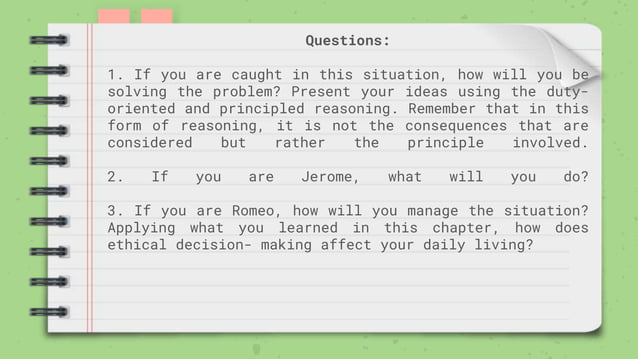 Questions:

1. If you are caught in this situation, how will you be solving the problem? Present your ideas using the duty-oriented and principled reasoning. Remember that in this form of reasoning, it is not the consequences that are considered but rather the principle involved.

2. If you are Jerome, what will you do?

3. If you are Romeo, how will you manage the situation? Applying what you learned in this chapter, how does ethical decision- making affect your daily living?